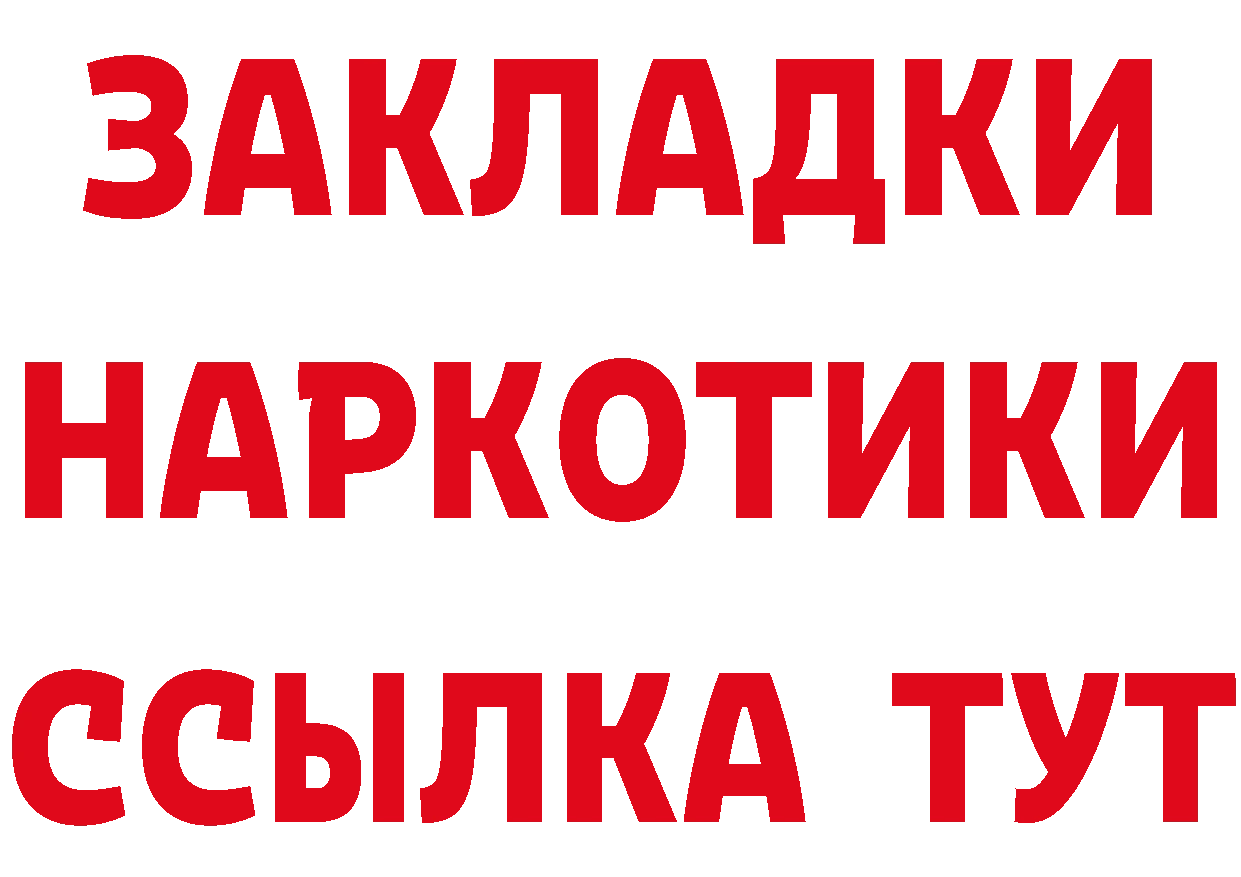 ЗАКЛАДКИ
НАРКОТИКИ
ССЫЛКА ТУТ